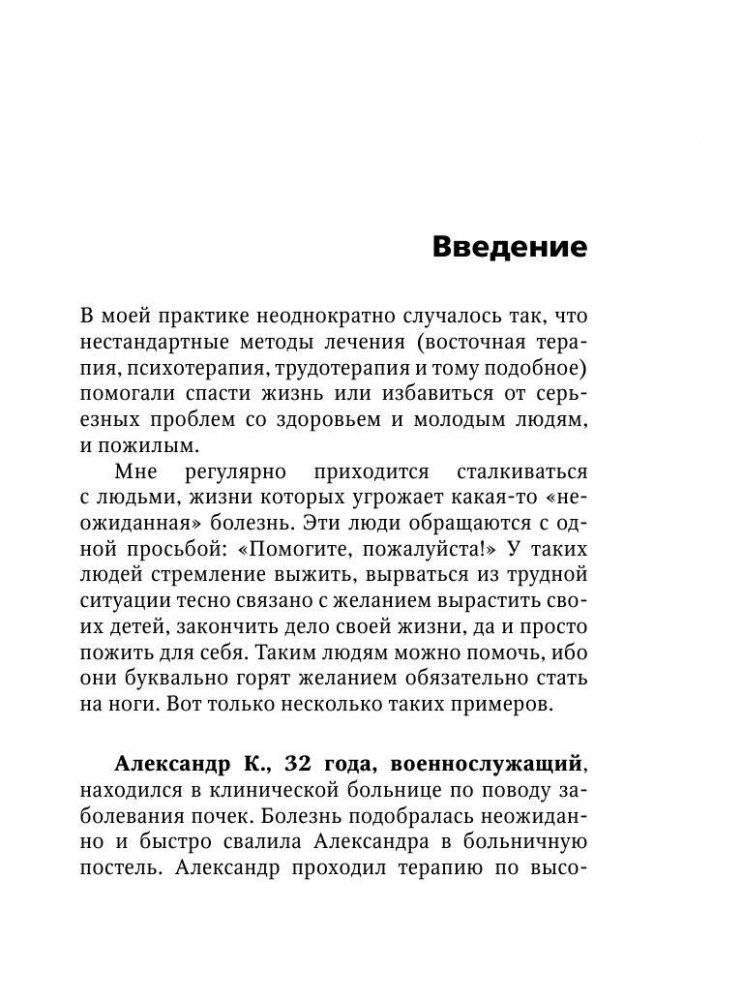 Введение

В моей практике неоднократно случалось так, что нестандартные методы лечения (восточная терапия, психотерапия, трудотерапия и тому подобное) помогали спасти жизнь или избавиться от серьезных проблем со здоровьем и молодым людям, и пожилым.

Мне регулярно приходится сталкиваться с людьми, жизни которых угрожает какая-то «неожиданная» болезнь. Эти люди обращаются с одной просьбой: «Помогите, пожалуйста!» У таких людей стремление выжить, вырваться из трудной ситуации тесно связано с желанием вырастить своих детей, закончить дело своей жизни, да и просто пожить для себя. Таким людям можно помочь, ибо они буквально горят желанием обязательно стать на ноги. Вот только несколько таких примеров.

Александр К., 32 года, военнослужащий, находился в клинической больнице по поводу заболевания почек. Болезнь подобралась неожиданно и быстро свалила Александра в больничную постель. Александр проходил терапию по высо-